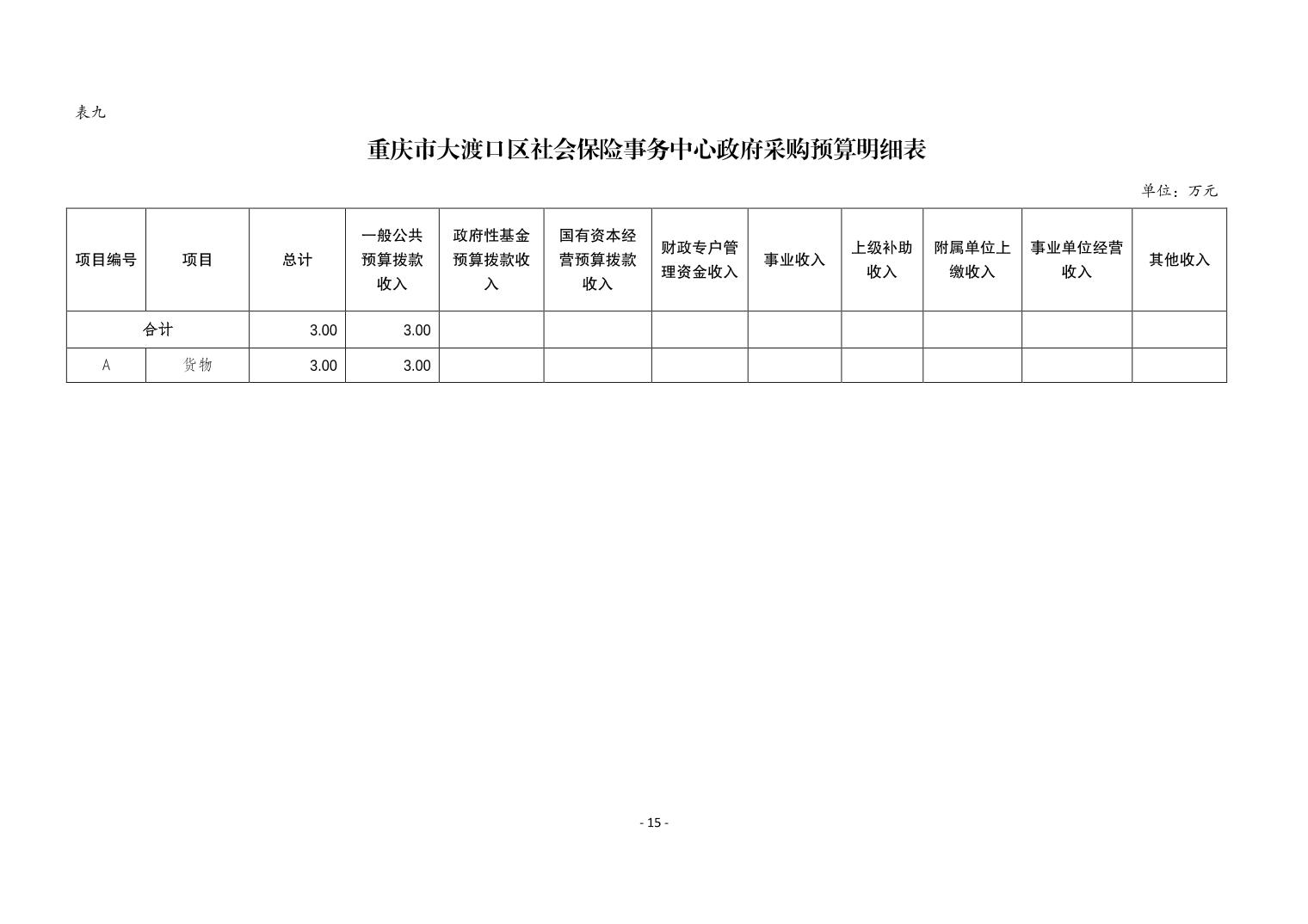 表九

重庆市大渡口区社会保险事务中心政府采购预算明细表

单位：万元

| 项目编号 | 项目 | 总计 | 一般公共预算拨款收入 | 政府性基金预算拨款收入 | 国有资本经营预算拨款收入 | 财政专户管理资金收入 | 事业收入 | 上级补助收入 | 附属单位上缴收入 | 事业单位经营收入 | 其他收入 |
|---|---|---|---|---|---|---|---|---|---|---|---|
| 合计 | | 3.00 | 3.00 | | | | | | | | |
| A | 货物 | 3.00 | 3.00 | | | | | | | | |

- 15 -